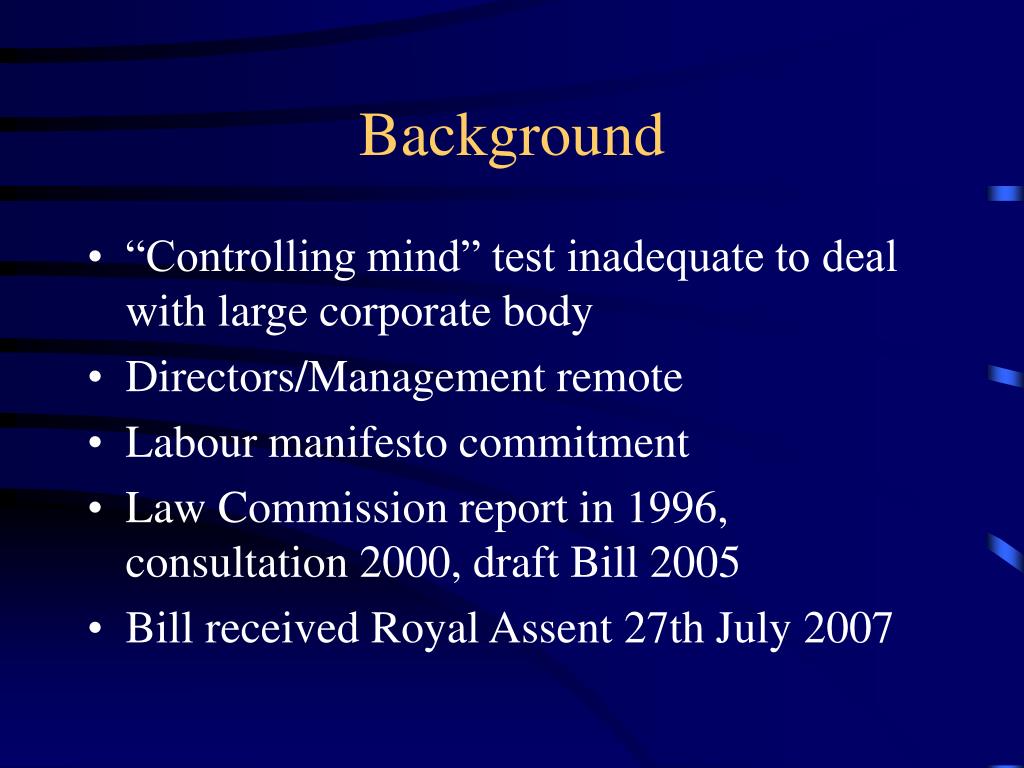 Background

• “Controlling mind” test inadequate to deal with large corporate body
• Directors/Management remote
• Labour manifesto commitment
• Law Commission report in 1996, consultation 2000, draft Bill 2005
• Bill received Royal Assent 27th July 2007